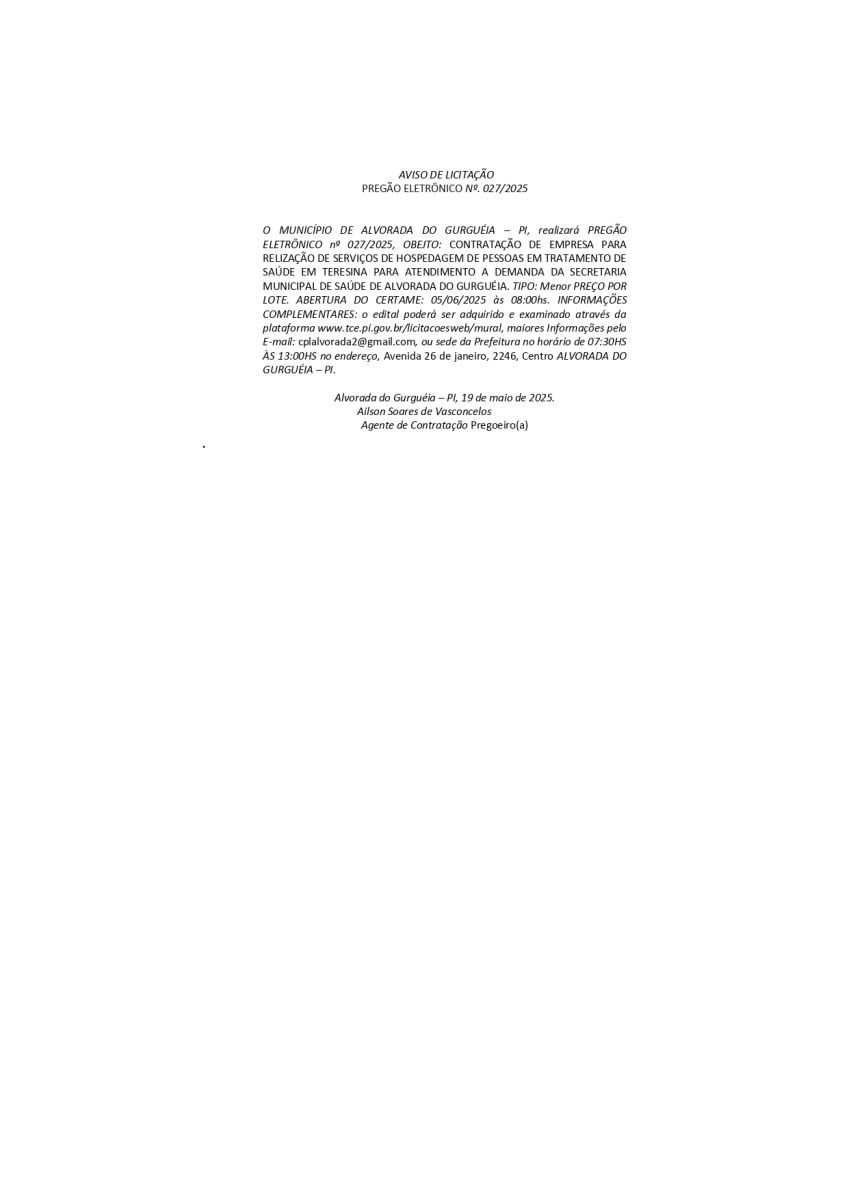 AVISO DE LICITAÇÃO
PREGÃO ELETRÔNICO Nº. 027/2025

O MUNICÍPIO DE ALVORADA DO GURGUÉIA – PI, realizará PREGÃO ELETRÔNICO nº 027/2025, OBEJTO: CONTRATAÇÃO DE EMPRESA PARA RELIZAÇÃO DE SERVIÇOS DE HOSPEDAGEM DE PESSOAS EM TRATAMENTO DE SAÚDE EM TERESINA PARA ATENDIMENTO A DEMANDA DA SECRETARIA MUNICIPAL DE SAÚDE DE ALVORADA DO GURGUÉIA. TIPO: Menor PREÇO POR LOTE. ABERTURA DO CERTAME: 05/06/2025 às 08:00hs. INFORMAÇÕES COMPLEMENTARES: o edital poderá ser adquirido e examinado através da plataforma www.tce.pi.gov.br/licitacoesweb/mural, maiores Informações pelo E-mail: cplalvorada2@gmail.com, ou sede da Prefeitura no horário de 07:30HS ÀS 13:00HS no endereço, Avenida 26 de janeiro, 2246, Centro ALVORADA DO GURGUÉIA – PI.

Alvorada do Gurguéia – PI, 19 de maio de 2025.
Ailson Soares de Vasconcelos
Agente de Contratação Pregoeiro(a)

.